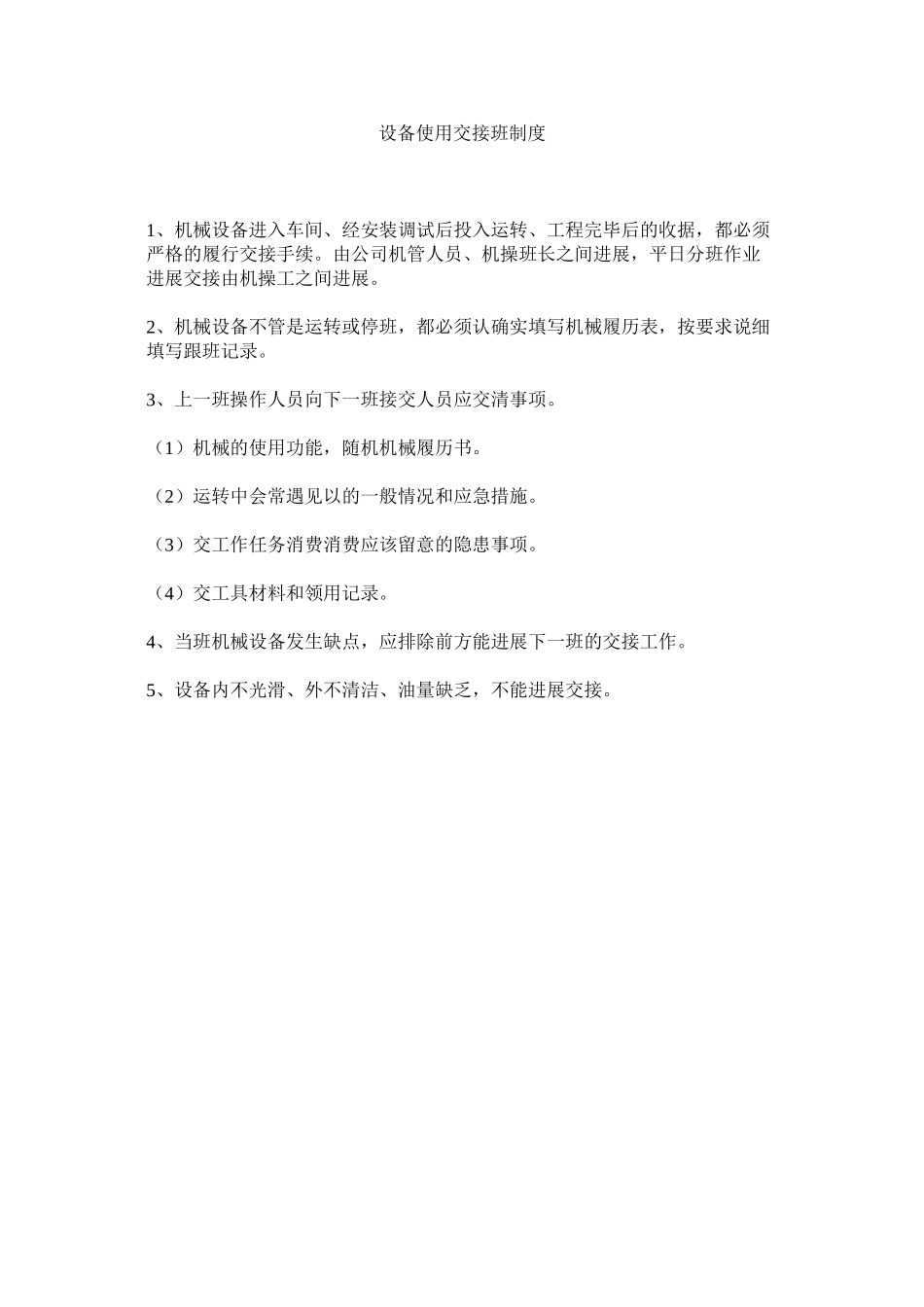 设备使用交接班制度

1、机械设备进入车间、经安装调试后投入运转、工程完毕后的收据，都必须严格的履行交接手续。由公司机管人员、机操班长之间进展，平日分班作业进展交接由机操工之间进展。

2、机械设备不管是运转或停班，都必须认确实填写机械履历表，按要求说细填写跟班记录。

3、上一班操作人员向下一班接交人员应交清事项。

（1）机械的使用功能，随机机械履历书。

（2）运转中会常遇见以的一般情况和应急措施。

（3）交工作任务消费消费应该留意的隐患事项。

（4）交工具材料和领用记录。

4、当班机械设备发生缺点，应排除前方能进展下一班的交接工作。

5、设备内不光滑、外不清洁、油量缺乏，不能进展交接。